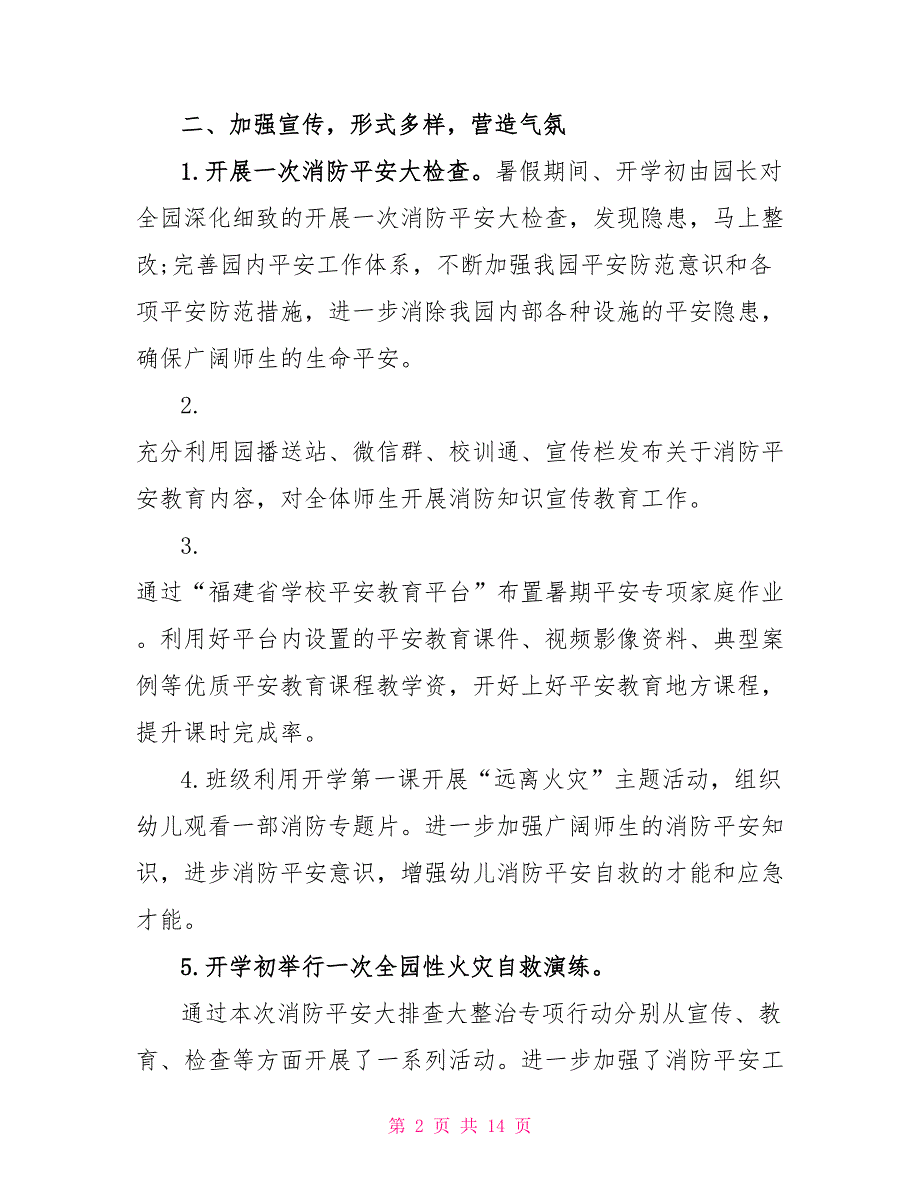 二、加强宣传，形式多样，营造气氛

1.开展一次消防平安大检查。暑假期间、开学初由园长对全园深化细致的开展一次消防平安大检查，发现隐患，马上整改;完善园内平安工作体系，不断加强我园平安防范意识和各项平安防范措施，进一步消除我园内部各种设施的平安隐患，确保广阔师生的生命平安。

2.

充分利用园播送站、微信群、校训通、宣传栏发布关于消防平安教育内容，对全体师生开展消防知识宣传教育工作。

3.

通过“福建省学校平安教育平台”布置暑期平安专项家庭作业。利用好平台内设置的平安教育课件、视频影像资料、典型案例等优质平安教育课程教学资，开好上好平安教育地方课程，提升课时完成率。

4.班级利用开学第一课开展“远离火灾”主题活动，组织幼儿观看一部消防专题片。进一步加强广阔师生的消防平安知识，进步消防平安意识，增强幼儿消防平安自救的才能和应急才能。

5.开学初举行一次全园性火灾自救演练。

通过本次消防平安大排查大整治专项行动分别从宣传、教育、检查等方面开展了一系列活动。进一步加强了消防平安工

第 2 页 共 14 页